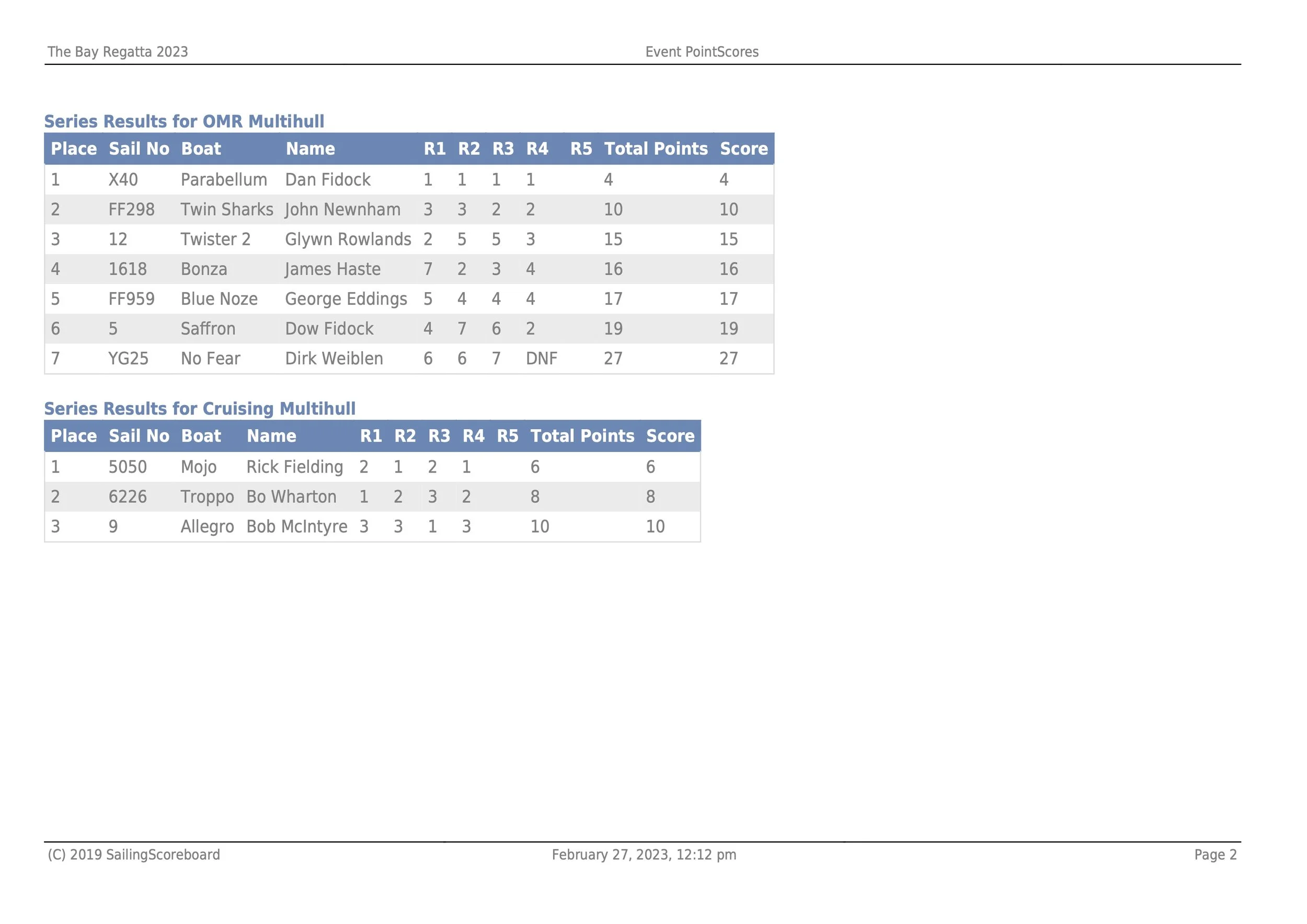 The Bay Regatta 2023 Event PointScores

Series Results for OMR Multihull

| Place | Sail No | Boat | Name | R1 | R2 | R3 | R4 | R5 | Total Points | Score |
|---|---|---|---|---|---|---|---|---|---|---|
| 1 | X40 | Parabellum | Dan Fidock | 1 | 1 | 1 | 1 | | 4 | 4 |
| 2 | FF298 | Twin Sharks | John Newnham | 3 | 3 | 2 | 2 | | 10 | 10 |
| 3 | 12 | Twister 2 | Glywn Rowlands | 2 | 5 | 5 | 3 | | 15 | 15 |
| 4 | 1618 | Bonza | James Haste | 7 | 2 | 3 | 4 | | 16 | 16 |
| 5 | FF959 | Blue Noze | George Eddings | 5 | 4 | 4 | 4 | | 17 | 17 |
| 6 | 5 | Saffron | Dow Fidock | 4 | 7 | 6 | 2 | | 19 | 19 |
| 7 | YG25 | No Fear | Dirk Weiblen | 6 | 6 | 7 | DNF | | 27 | 27 |

Series Results for Cruising Multihull

| Place | Sail No | Boat | Name | R1 | R2 | R3 | R4 | R5 | Total Points | Score |
|---|---|---|---|---|---|---|---|---|---|---|
| 1 | 5050 | Mojo | Rick Fielding | 2 | 1 | 2 | 1 | | 6 | 6 |
| 2 | 6226 | Troppo | Bo Wharton | 1 | 2 | 3 | 2 | | 8 | 8 |
| 3 | 9 | Allegro | Bob McIntyre | 3 | 3 | 1 | 3 | | 10 | 10 |

(C) 2019 SailingScoreboard February 27, 2023, 12:12 pm Page 2